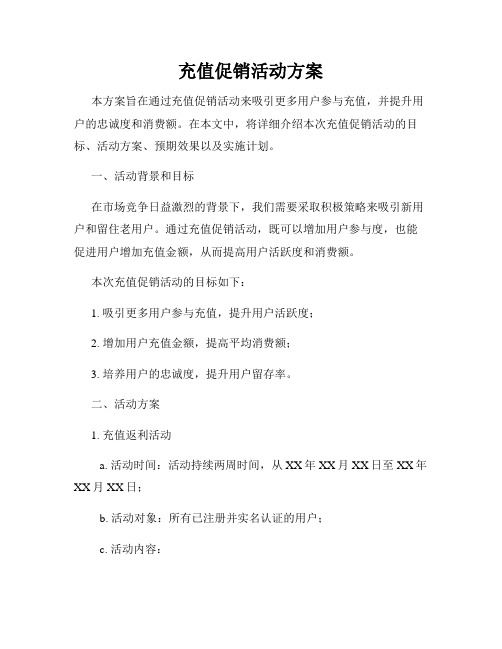 充值促销活动方案

本方案旨在通过充值促销活动来吸引更多用户参与充值，并提升用户的忠诚度和消费额。在本文中，将详细介绍本次充值促销活动的目标、活动方案、预期效果以及实施计划。

一、活动背景和目标

在市场竞争日益激烈的背景下，我们需要采取积极策略来吸引新用户和留住老用户。通过充值促销活动，既可以增加用户参与度，也能促进用户增加充值金额，从而提高用户活跃度和消费额。

本次充值促销活动的目标如下：

1. 吸引更多用户参与充值，提升用户活跃度；

2. 增加用户充值金额，提高平均消费额；

3. 培养用户的忠诚度，提升用户留存率。

二、活动方案

1. 充值返利活动

a. 活动时间：活动持续两周时间，从 XX 年 XX 月 XX 日至 XX 年 XX 月 XX 日；

b. 活动对象：所有已注册并实名认证的用户；

c. 活动内容：